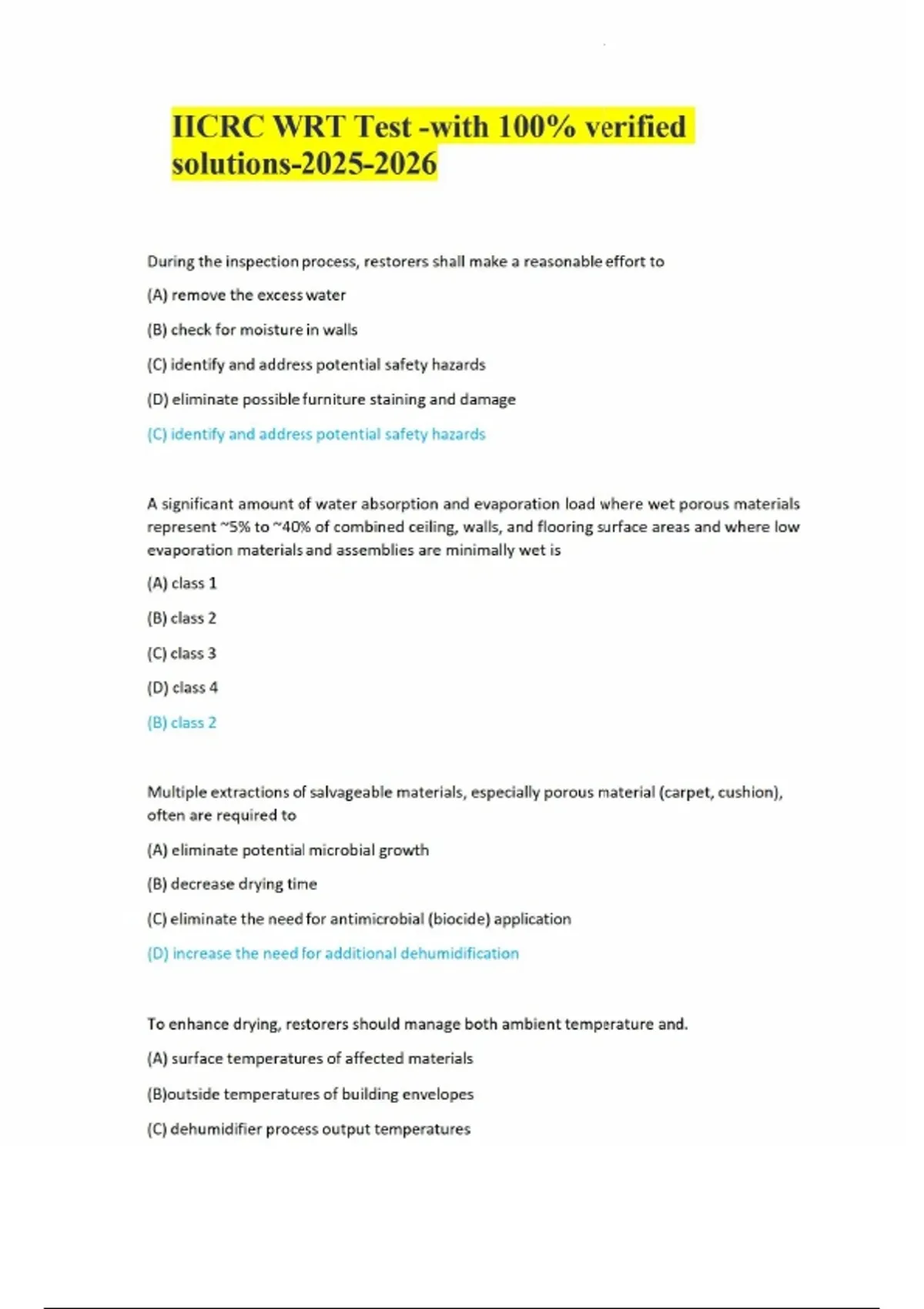 IICRC WRT Test -with 100% verified solutions-2025-2026

During the inspection process, restorers shall make a reasonable effort to

(A) remove the excess water

(B) check for moisture in walls

(C) identify and address potential safety hazards

(D) eliminate possible furniture staining and damage

(C) identify and address potential safety hazards

A significant amount of water absorption and evaporation load where wet porous materials represent ~5% to ~40% of combined ceiling, walls, and flooring surface areas and where low evaporation materials and assemblies are minimally wet is

(A) class 1

(B) class 2

(C) class 3

(D) class 4

(B) class 2

Multiple extractions of salvageable materials, especially porous material (carpet, cushion), often are required to

(A) eliminate potential microbial growth

(B) decrease drying time

(C) eliminate the need for antimicrobial (biocide) application

(D) increase the need for additional dehumidification

To enhance drying, restorers should manage both ambient temperature and.

(A) surface temperatures of affected materials

(B)outside temperatures of building envelopes

(C) dehumidifier process output temperatures